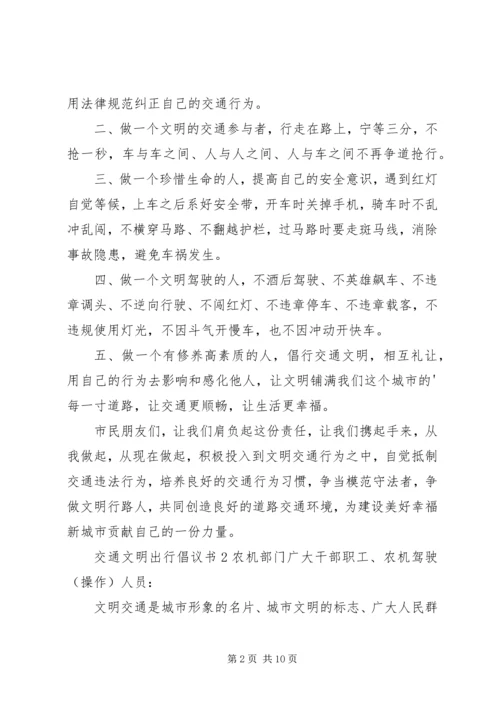 用法律规范纠正自己的交通行为。

二、做一个文明的交通参与者，行走在路上，宁等三分，不抢一秒，车与车之间、人与人之间、人与车之间不再争道抢行。

三、做一个珍惜生命的人，提高自己的安全意识，遇到红灯自觉等候，上车之后系好安全带，开车时关掉手机，骑车时不乱冲乱闯，不横穿马路、不翻越护栏，过马路时要走斑马线，消除事故隐患，避免车祸发生。

四、做一个文明驾驶的人，不酒后驾驶、不英雄飙车、不违章调头、不逆向行驶、不闯红灯、不违章停车、不违章载客，不违规使用灯光，不因斗气开慢车，也不因冲动开快车。

五、做一个有修养高素质的人，倡行交通文明，相互礼让，用自己的行为去影响和感化他人，让文明铺满我们这个城市的'每一寸道路，让交通更顺畅，让生活更幸福。

市民朋友们，让我们肩负起这份责任，让我们携起手来，从我做起，从现在做起，积极投入到文明交通行为之中，自觉抵制交通违法行为，培养良好的交通行为习惯，争当模范守法者，争做文明行路人，共同创造良好的道路交通环境，为建设美好幸福新城市贡献自己的一份力量。

交通文明出行倡议书 2 农机部门广大干部职工、农机驾驶（操作）人员：

文明交通是城市形象的名片、城市文明的标志、广大人民群

第 2 页 共 10 页